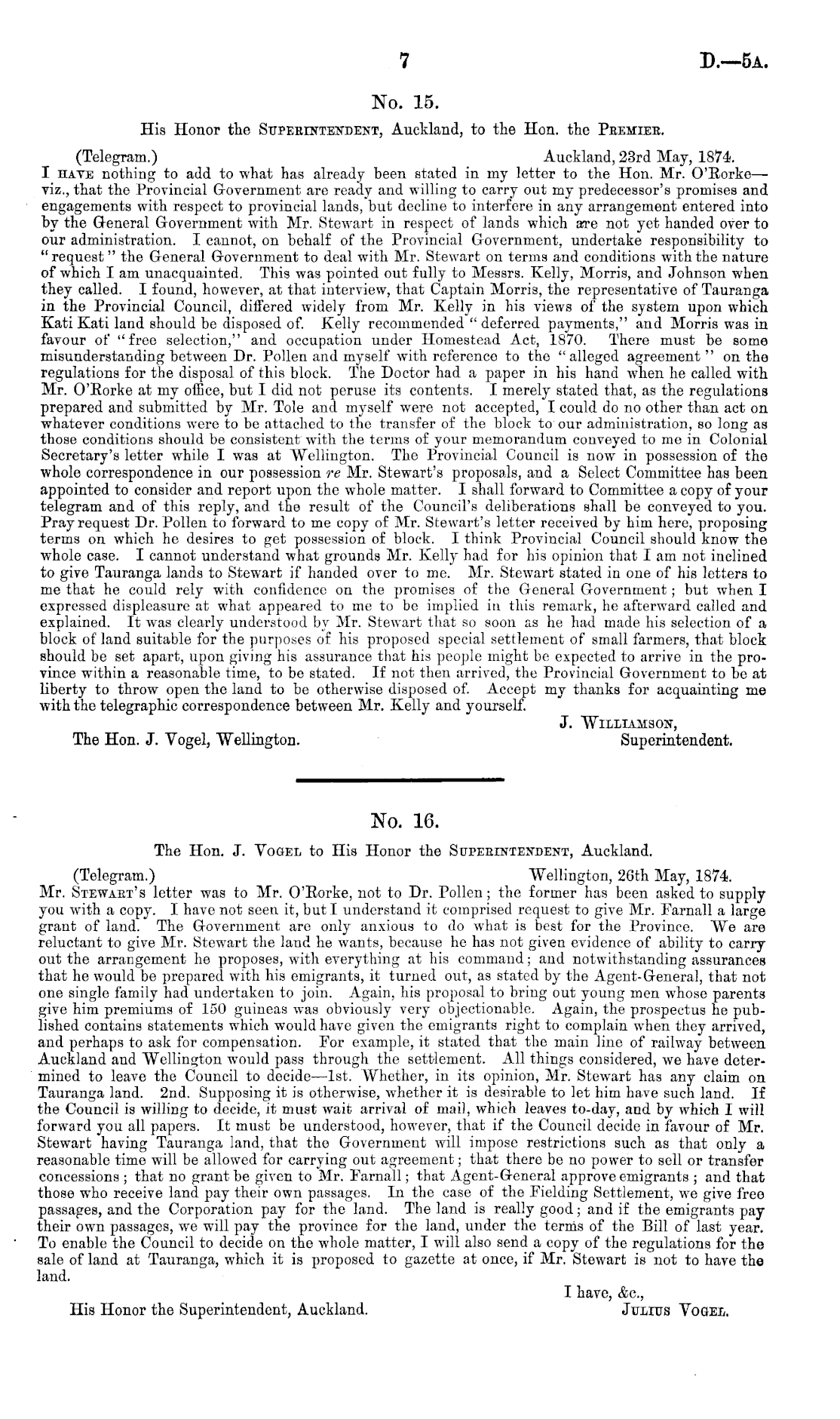 7 D.—5A.

No. 15.

His Honor the SUPERINTENDENT, Auckland, to the Hon. the PREMIER.

(Telegram.) Auckland, 23rd May, 1874.

I HAVE nothing to add to what has already been stated in my letter to the Hon. Mr. O'Rorke—viz., that the Provincial Government are ready and willing to carry out my predecessor's promises and engagements with respect to provincial lands, but decline to interfere in any arrangement entered into by the General Government with Mr. Stewart in respect of lands which are not yet handed over to our administration. I cannot, on behalf of the Provincial Government, undertake responsibility to "request" the General Government to deal with Mr. Stewart on terms and conditions with the nature of which I am unacquainted. This was pointed out fully to Messrs. Kelly, Morris, and Johnson when they called. I found, however, at that interview, that Captain Morris, the representative of Tauranga in the Provincial Council, differed widely from Mr. Kelly in his views of the system upon which Kati Kati land should be disposed of. Kelly recommended "deferred payments," and Morris was in favour of "free selection," and occupation under Homestead Act, 1870. There must be some misunderstanding between Dr. Pollen and myself with reference to the "alleged agreement" on the regulations for the disposal of this block. The Doctor had a paper in his hand when he called with Mr. O'Rorke at my office, but I did not peruse its contents. I merely stated that, as the regulations prepared and submitted by Mr. Tole and myself were not accepted, I could do no other than act on whatever conditions were to be attached to the transfer of the block to our administration, so long as those conditions should be consistent with the terms of your memorandum conveyed to me in Colonial Secretary's letter while I was at Wellington. The Provincial Council is now in possession of the whole correspondence in our possession re Mr. Stewart's proposals, and a Select Committee has been appointed to consider and report upon the whole matter. I shall forward to Committee a copy of your telegram and of this reply, and the result of the Council's deliberations shall be conveyed to you. Pray request Dr. Pollen to forward to me copy of Mr. Stewart's letter received by him here, proposing terms on which he desires to get possession of block. I think Provincial Council should know the whole case. I cannot understand what grounds Mr. Kelly had for his opinion that I am not inclined to give Tauranga lands to Stewart if handed over to me. Mr. Stewart stated in one of his letters to me that he could rely with confidence on the promises of the General Government; but when I expressed displeasure at what appeared to me to be implied in this remark, he afterward called and explained. It was clearly understood by Mr. Stewart that so soon as he had made his selection of a block of land suitable for the purposes of his proposed special settlement of small farmers, that block should be set apart, upon giving his assurance that his people might be expected to arrive in the province within a reasonable time, to be stated. If not then arrived, the Provincial Government to be at liberty to throw open the land to be otherwise disposed of. Accept my thanks for acquainting me with the telegraphic correspondence between Mr. Kelly and yourself.

J. WILLIAMSON,
Superintendent.

The Hon. J. Vogel, Wellington.

No. 16.

The Hon. J. VOGEL to His Honor the SUPERINTENDENT, Auckland.

(Telegram.) Wellington, 26th May, 1874.

Mr. STEWART'S letter was to Mr. O'Rorke, not to Dr. Pollen; the former has been asked to supply you with a copy. I have not seen it, but I understand it comprised request to give Mr. Farnall a large grant of land. The Government are only anxious to do what is best for the Province. We are reluctant to give Mr. Stewart the land he wants, because he has not given evidence of ability to carry out the arrangement he proposes, with everything at his command; and notwithstanding assurances that he would be prepared with his emigrants, it turned out, as stated by the Agent-General, that not one single family had undertaken to join. Again, his proposal to bring out young men whose parents give him premiums of 150 guineas was obviously very objectionable. Again, the prospectus he published contains statements which would have given the emigrants right to complain when they arrived, and perhaps to ask for compensation. For example, it stated that the main line of railway between Auckland and Wellington would pass through the settlement. All things considered, we have determined to leave the Council to decide—1st. Whether, in its opinion, Mr. Stewart has any claim on Tauranga land. 2nd. Supposing it is otherwise, whether it is desirable to let him have such land. If the Council is willing to decide, it must wait arrival of mail, which leaves to-day, and by which I will forward you all papers. It must be understood, however, that if the Council decide in favour of Mr. Stewart having Tauranga land, that the Government will impose restrictions such as that only a reasonable time will be allowed for carrying out agreement; that there be no power to sell or transfer concessions; that no grant be given to Mr. Farnall; that Agent-General approve emigrants; and that those who receive land pay their own passages. In the case of the Fielding Settlement, we give free passages, and the Corporation pay for the land. The land is really good; and if the emigrants pay their own passages, we will pay the province for the land, under the terms of the Bill of last year. To enable the Council to decide on the whole matter, I will also send a copy of the regulations for the sale of land at Tauranga, which it is proposed to gazette at once, if Mr. Stewart is not to have the land.

I have, &c.,
JULIUS VOGEL.

His Honor the Superintendent, Auckland.